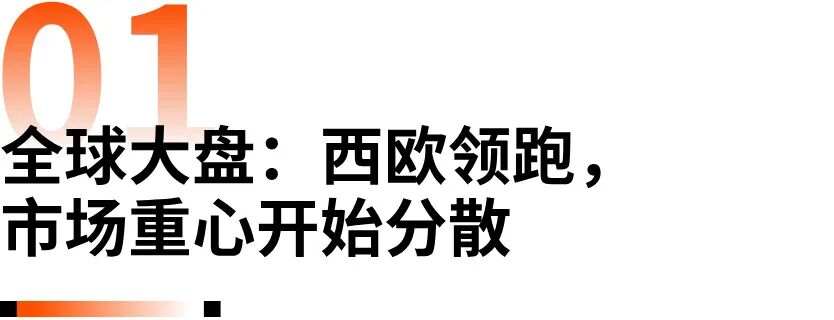 01
全球大盘：西欧领跑，
市场重心开始分散